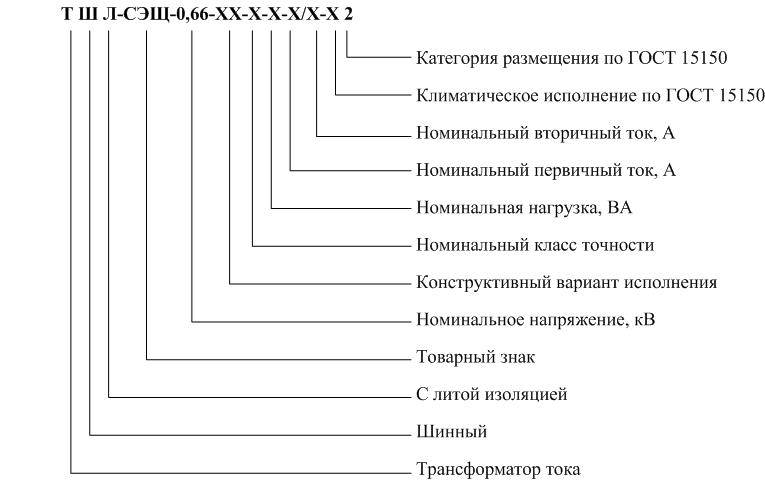 Т Ш Л-СЭЩ-0,66-ХХ-Х-Х-Х/Х-Х 2

Категория размещения по ГОСТ 15150

Климатическое исполнение по ГОСТ 15150

Номинальный вторичный ток, А

Номинальный первичный ток, А

Номинальная нагрузка, ВА

Номинальный класс точности

Конструктивный вариант исполнения

Номинальное напряжение, кВ

Товарный знак

С литой изоляцией

Шинный

Трансформатор тока